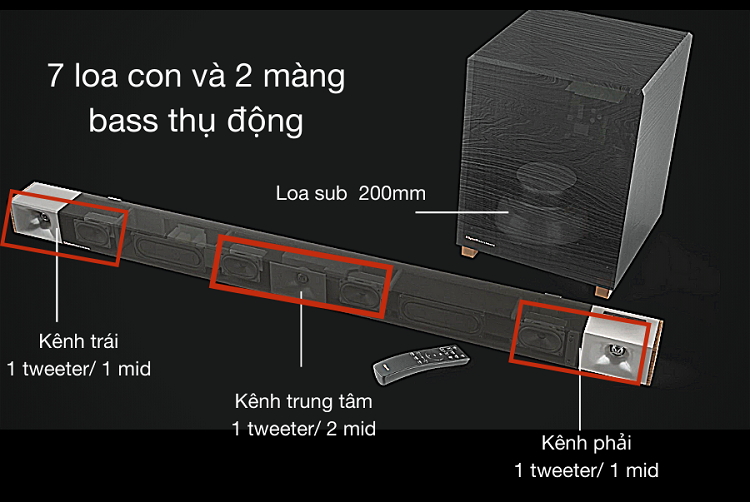 7 loa con và 2 màng bass thụ động

Loa sub 200mm

Kênh trái
1 tweeter/ 1 mid

Kênh trung tâm
1 tweeter/ 2 mid

Kênh phải
1 tweeter/ 1 mid